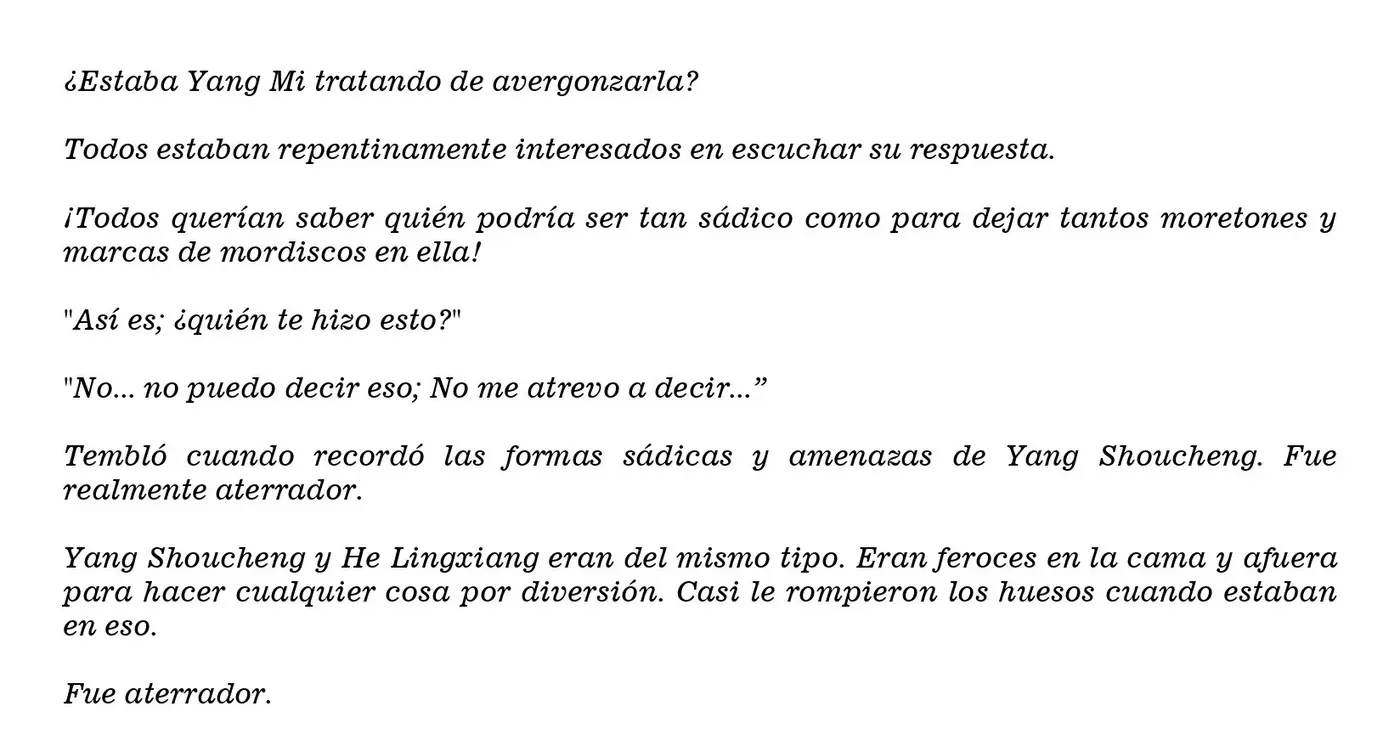 ¿Estaba Yang Mi tratando de avergonzarla?

Todos estaban repentinamente interesados en escuchar su respuesta.

¡Todos querían saber quién podría ser tan sádico como para dejar tantos moretones y marcas de mordiscos en ella!

"Así es; ¿quién te hizo esto?"

"No... no puedo decir eso; No me atrevo a decir..."

Tembló cuando recordó las formas sádicas y amenazas de Yang Shoucheng. Fue realmente aterrador.

Yang Shoucheng y He Lingxiang eran del mismo tipo. Eran feroces en la cama y afuera para hacer cualquier cosa por diversión. Casi le rompieron los huesos cuando estaban en eso.

Fue aterrador.